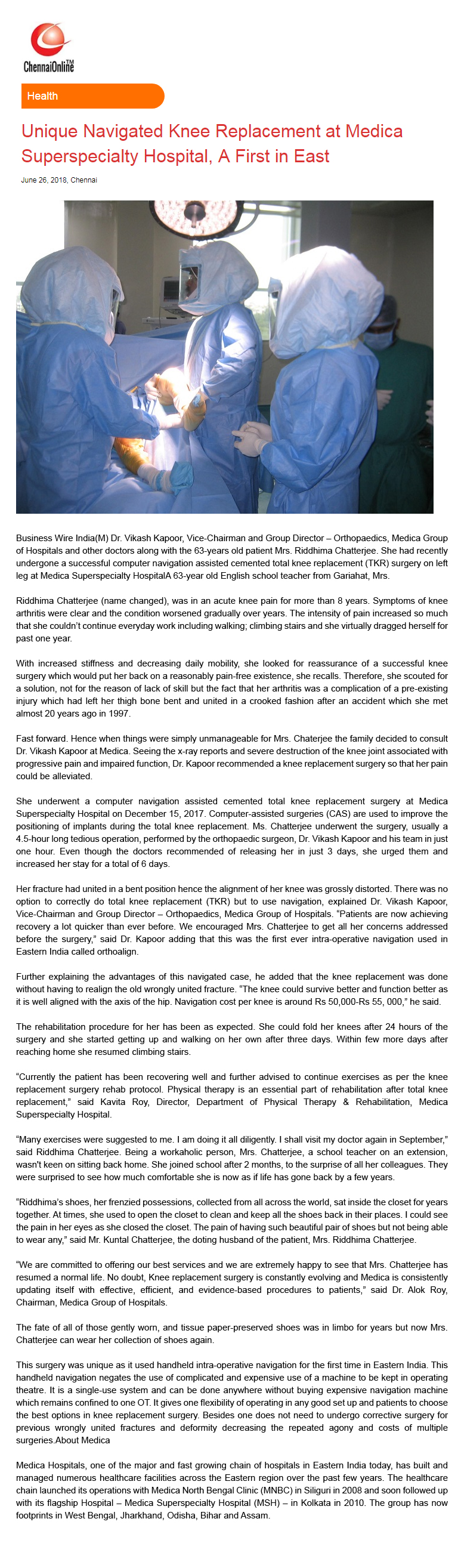 ChennaiOnline TM

Health

Unique Navigated Knee Replacement at Medica Superspecialty Hospital, A First in East

June 26, 2018, Chennai

Business Wire India(M) Dr. Vikash Kapoor, Vice-Chairman and Group Director – Orthopaedics, Medica Group of Hospitals and other doctors along with the 63-years old patient Mrs. Riddhima Chatterjee. She had recently undergone a successful computer navigation assisted cemented total knee replacement (TKR) surgery on left leg at Medica Superspecialty HospitalA 63-year old English school teacher from Gariahat, Mrs.

Riddhima Chatterjee (name changed), was in an acute knee pain for more than 8 years. Symptoms of knee arthritis were clear and the condition worsened gradually over years. The intensity of pain increased so much that she couldn't continue everyday work including walking; climbing stairs and she virtually dragged herself for past one year.

With increased stiffness and decreasing daily mobility, she looked for reassurance of a successful knee surgery which would put her back on a reasonably pain-free existence, she recalls. Therefore, she scouted for a solution, not for the reason of lack of skill but the fact that her arthritis was a complication of a pre-existing injury which had left her thigh bone bent and united in a crooked fashion after an accident which she met almost 20 years ago in 1997.

Fast forward. Hence when things were simply unmanageable for Mrs. Chaterjee the family decided to consult Dr. Vikash Kapoor at Medica. Seeing the x-ray reports and severe destruction of the knee joint associated with progressive pain and impaired function, Dr. Kapoor recommended a knee replacement surgery so that her pain could be alleviated.

She underwent a computer navigation assisted cemented total knee replacement surgery at Medica Superspecialty Hospital on December 15, 2017. Computer-assisted surgeries (CAS) are used to improve the positioning of implants during the total knee replacement. Ms. Chatterjee underwent the surgery, usually a 4.5-hour long tedious operation, performed by the orthopaedic surgeon, Dr. Vikash Kapoor and his team in just one hour. Even though the doctors recommended of releasing her in just 3 days, she urged them and increased her stay for a total of 6 days.

Her fracture had united in a bent position hence the alignment of her knee was grossly distorted. There was no option to correctly do total knee replacement (TKR) but to use navigation, explained Dr. Vikash Kapoor, Vice-Chairman and Group Director – Orthopaedics, Medica Group of Hospitals. "Patients are now achieving recovery a lot quicker than ever before. We encouraged Mrs. Chatterjee to get all her concerns addressed before the surgery," said Dr. Kapoor adding that this was the first ever intra-operative navigation used in Eastern India called orthoalign.

Further explaining the advantages of this navigated case, he added that the knee replacement was done without having to realign the old wrongly united fracture. "The knee could survive better and function better as it is well aligned with the axis of the hip. Navigation cost per knee is around Rs 50,000-Rs 55, 000," he said.

The rehabilitation procedure for her has been as expected. She could fold her knees after 24 hours of the surgery and she started getting up and walking on her own after three days. Within few more days after reaching home she resumed climbing stairs.

"Currently the patient has been recovering well and further advised to continue exercises as per the knee replacement surgery rehab protocol. Physical therapy is an essential part of rehabilitation after total knee replacement," said Kavita Roy, Director, Department of Physical Therapy & Rehabilitation, Medica Superspecialty Hospital.

"Many exercises were suggested to me. I am doing it all diligently. I shall visit my doctor again in September," said Riddhima Chatterjee. Being a workaholic person, Mrs. Chatterjee, a school teacher on an extension, wasn't keen on sitting back home. She joined school after 2 months, to the surprise of all her colleagues. They were surprised to see how much comfortable she is now as if life has gone back by a few years.

"Riddhima's shoes, her frenzied possessions, collected from all across the world, sat inside the closet for years together. At times, she used to open the closet to clean and keep all the shoes back in their places. I could see the pain in her eyes as she closed the closet. The pain of having such beautiful pair of shoes but not being able to wear any," said Mr. Kuntal Chatterjee, the doting husband of the patient, Mrs. Riddhima Chatterjee.

"We are committed to offering our best services and we are extremely happy to see that Mrs. Chatterjee has resumed a normal life. No doubt, Knee replacement surgery is constantly evolving and Medica is consistently updating itself with effective, efficient, and evidence-based procedures to patients," said Dr. Alok Roy, Chairman, Medica Group of Hospitals.

The fate of all of those gently worn, and tissue paper-preserved shoes was in limbo for years but now Mrs. Chatterjee can wear her collection of shoes again.

This surgery was unique as it used handheld intra-operative navigation for the first time in Eastern India. This handheld navigation negates the use of complicated and expensive use of a machine to be kept in operating theatre. It is a single-use system and can be done anywhere without buying expensive navigation machine which remains confined to one OT. It gives one flexibility of operating in any good set up and patients to choose the best options in knee replacement surgery. Besides one does not need to undergo corrective surgery for previous wrongly united fractures and deformity decreasing the repeated agony and costs of multiple surgeries.About Medica

Medica Hospitals, one of the major and fast growing chain of hospitals in Eastern India today, has built and managed numerous healthcare facilities across the Eastern region over the past few years. The healthcare chain launched its operations with Medica North Bengal Clinic (MNBC) in Siliguri in 2008 and soon followed up with its flagship Hospital – Medica Superspecialty Hospital (MSH) – in Kolkata in 2010. The group has now footprints in West Bengal, Jharkhand, Odisha, Bihar and Assam.